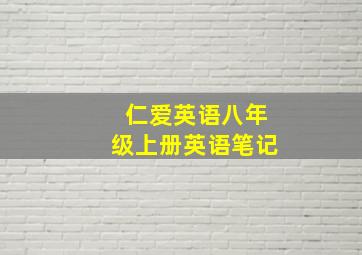 仁爱英语八年级上册英语笔记